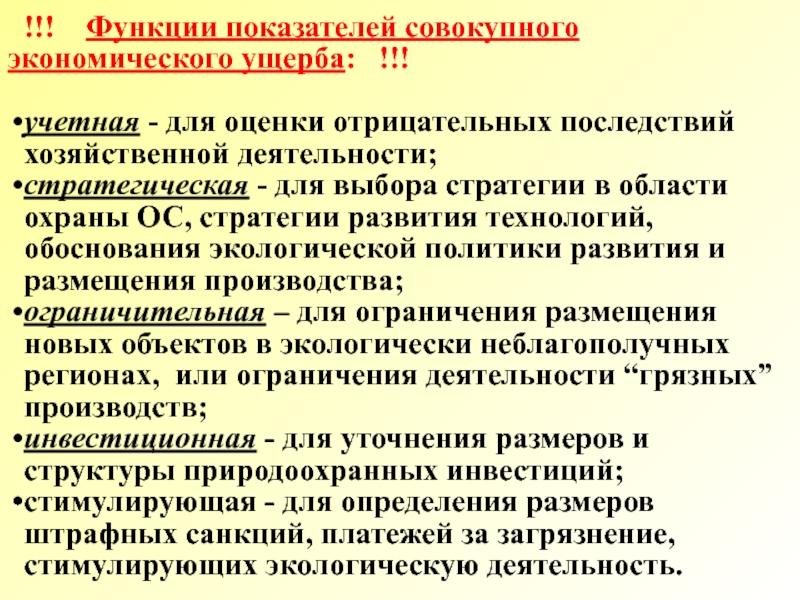 !!! Функции показателей совокупного экономического ущерба: !!!

•учетная - для оценки отрицательных последствий хозяйственной деятельности;
•стратегическая - для выбора стратегии в области охраны ОС, стратегии развития технологий, обоснования экологической политики развития и размещения производства;
•ограничительная – для ограничения размещения новых объектов в экологически неблагополучных регионах, или ограничения деятельности “грязных” производств;
•инвестиционная - для уточнения размеров и структуры природоохранных инвестиций;
•стимулирующая - для определения размеров штрафных санкций, платежей за загрязнение, стимулирующих экологическую деятельность.